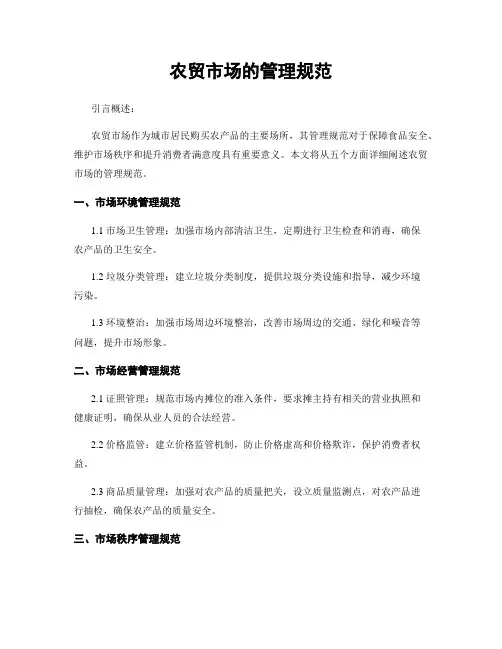 农贸市场的管理规范

引言概述：

农贸市场作为城市居民购买农产品的主要场所，其管理规范对于保障食品安全、维护市场秩序和提升消费者满意度具有重要意义。本文将从五个方面详细阐述农贸市场的管理规范。

一、市场环境管理规范

1.1 市场卫生管理：加强市场内部清洁卫生，定期进行卫生检查和消毒，确保农产品的卫生安全。

1.2 垃圾分类管理：建立垃圾分类制度，提供垃圾分类设施和指导，减少环境污染。

1.3 环境整治：加强市场周边环境整治，改善市场周边的交通、绿化和噪音等问题，提升市场形象。

二、市场经营管理规范

2.1 证照管理：规范市场内摊位的准入条件，要求摊主持有相关的营业执照和健康证明，确保从业人员的合法经营。

2.2 价格监管：建立价格监管机制，防止价格虚高和价格欺诈，保护消费者权益。

2.3 商品质量管理：加强对农产品的质量把关，设立质量监测点，对农产品进行抽检，确保农产品的质量安全。

三、市场秩序管理规范